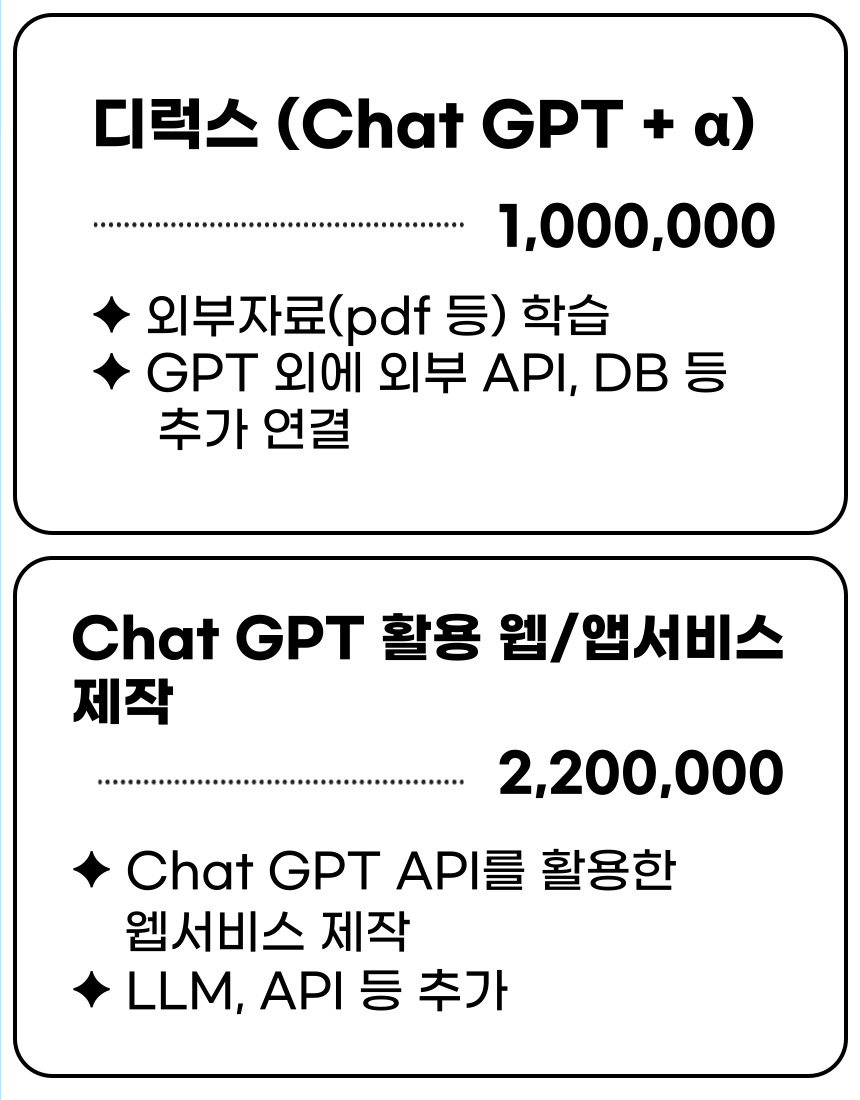 디럭스 (Chat GPT + α)

1,000,000

✦ 외부자료(pdf 등) 학습
✦ GPT 외에 외부 API, DB 등 추가 연결

Chat GPT 활용 웹/앱서비스 제작

2,200,000

✦ Chat GPT API를 활용한 웹서비스 제작
✦ LLM, API 등 추가